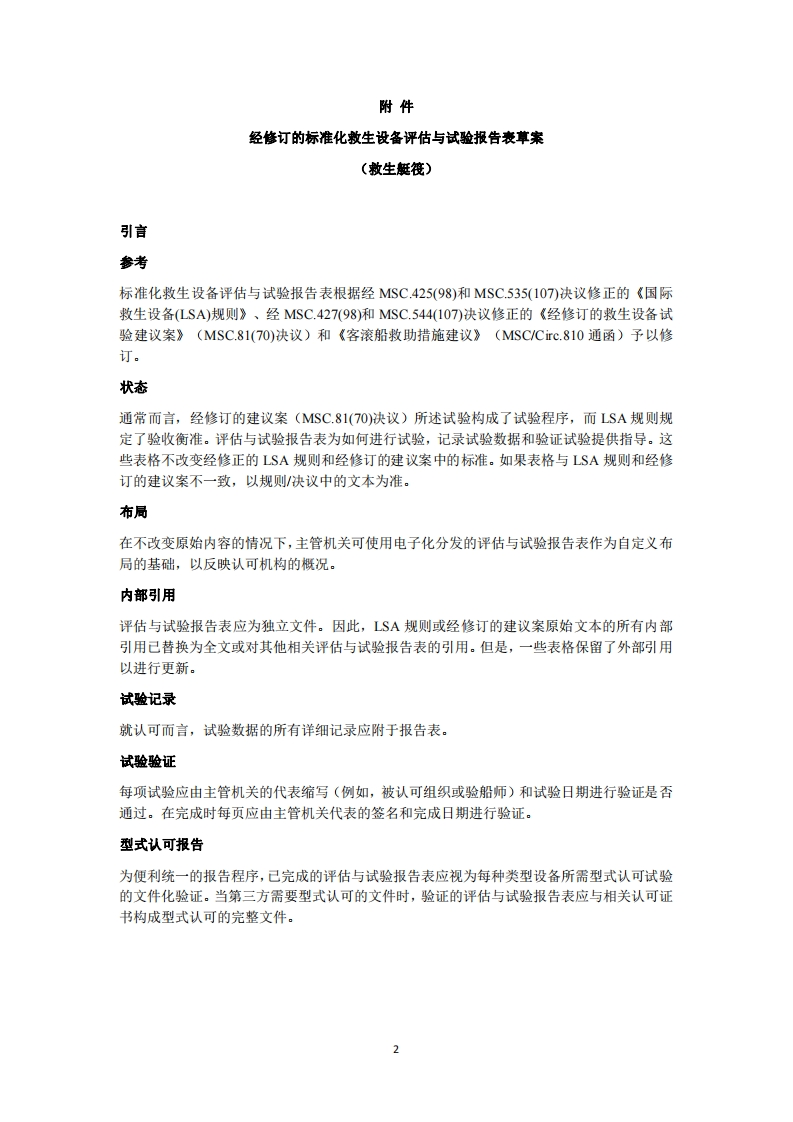 附 件

经修订的标准化救生设备评估与试验报告表草案

（救生艇筏）

引言

参考

标准化救生设备评估与试验报告表根据经 MSC.425(98)和 MSC.535(107)决议修正的《国际救生设备(LSA)规则》、经 MSC.427(98)和 MSC.544(107)决议修正的《经修订的救生设备试验建议案》（MSC.81(70)决议）和《客滚船救助措施建议》（MSC/Circ.810 通函）予以修订。

状态

通常而言，经修订的建议案（MSC.81(70)决议）所述试验构成了试验程序，而 LSA 规则规定了验收衡准。评估与试验报告表为如何进行试验，记录试验数据和验证试验提供指导。这些表格不改变经修正的 LSA 规则和经修订的建议案中的标准。如果表格与 LSA 规则和经修订的建议案不一致，以规则/决议中的文本为准。

布局

在不改变原始内容的情况下，主管机关可使用电子化分发的评估与试验报告表作为自定义布局的基础，以反映认可机构的概况。

内部引用

评估与试验报告表应为独立文件。因此，LSA 规则或经修订的建议案原始文本的所有内部引用已替换为全文或对其他相关评估与试验报告表的引用。但是，一些表格保留了外部引用以进行更新。

试验记录

就认可而言，试验数据的所有详细记录应附于报告表。

试验验证

每项试验应由主管机关的代表缩写（例如，被认可组织或验船师）和试验日期进行验证是否通过。在完成时每页应由主管机关代表的签名和完成日期进行验证。

型式认可报告

为便利统一的报告程序，已完成的评估与试验报告表应视为每种类型设备所需型式认可试验的文件化验证。当第三方需要型式认可的文件时，验证的评估与试验报告表应与相关认可证书构成型式认可的完整文件。

2